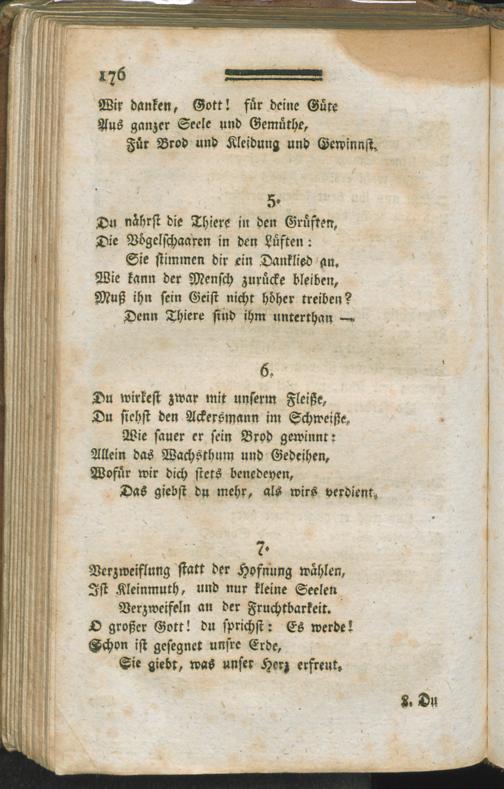 176

Wir danken, Gott! für deine Güte
Aus ganzer Seele und Gemüthe,
Für Brod und Kleidung und Gewinnst.

5.

Du nährst die Thiere in den Grüften,
Die Vögelschaaren in den Lüften:
Sie stimmen dir ein Danklied an.
Wie kann der Mensch zurücke bleiben,
Muß ihn sein Geist nicht höher treiben?
Denn Thiere sind ihm unterthan —

6.

Du wirkest zwar mit unserm Fleiße,
Du siehst den Ackersmann im Schweiße,
Wie sauer er sein Brod gewinnt:
Allein das Wachsthum und Gedeihen,
Wofür wir dich stets benedeyen,
Das giebst du mehr, als wirs verdient.

7.

Verzweiflung statt der Hofnung wählen,
Ist Kleinmuth, und nur kleine Seelen
Verzweifeln an der Fruchtbarkeit.
O großer Gott! du sprichst: Es werde!
Schon ist gesegnet unsre Erde,
Sie giebt, was unser Herz erfreut.

8. Du